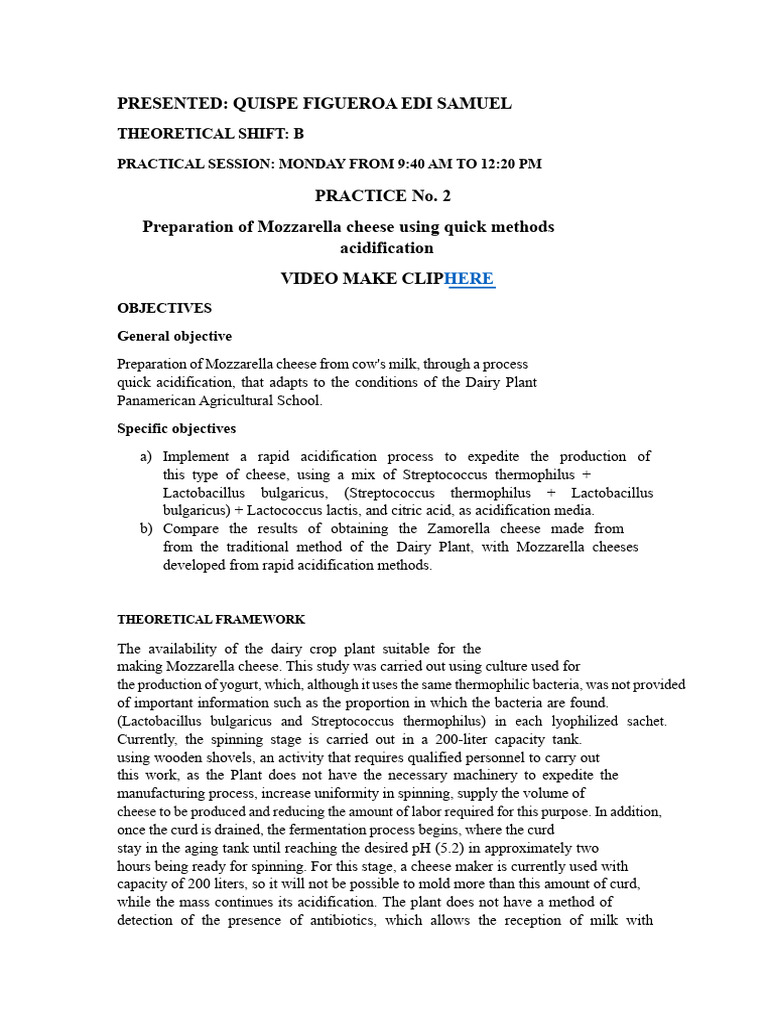 PRESENTED: QUISPE FIGUEROA EDI SAMUEL

THEORETICAL SHIFT: B

PRACTICAL SESSION: MONDAY FROM 9:40 AM TO 12:20 PM

PRACTICE No. 2

Preparation of Mozzarella cheese using quick methods acidification

VIDEO MAKE CLIPHERE

OBJECTIVES

General objective

Preparation of Mozzarella cheese from cow's milk, through a process quick acidification, that adapts to the conditions of the Dairy Plant Panamerican Agricultural School.

Specific objectives

a) Implement a rapid acidification process to expedite the production of this type of cheese, using a mix of Streptococcus thermophilus + Lactobacillus bulgaricus, (Streptococcus thermophilus + Lactobacillus bulgaricus) + Lactococcus lactis, and citric acid, as acidification media.
b) Compare the results of obtaining the Zamorella cheese made from from the traditional method of the Dairy Plant, with Mozzarella cheeses developed from rapid acidification methods.

THEORETICAL FRAMEWORK

The availability of the dairy crop plant suitable for the making Mozzarella cheese. This study was carried out using culture used for the production of yogurt, which, although it uses the same thermophilic bacteria, was not provided of important information such as the proportion in which the bacteria are found. (Lactobacillus bulgaricus and Streptococcus thermophilus) in each lyophilized sachet. Currently, the spinning stage is carried out in a 200-liter capacity tank. using wooden shovels, an activity that requires qualified personnel to carry out this work, as the Plant does not have the necessary machinery to expedite the manufacturing process, increase uniformity in spinning, supply the volume of cheese to be produced and reducing the amount of labor required for this purpose. In addition, once the curd is drained, the fermentation process begins, where the curd stay in the aging tank until reaching the desired pH (5.2) in approximately two hours being ready for spinning. For this stage, a cheese maker is currently used with capacity of 200 liters, so it will not be possible to mold more than this amount of curd, while the mass continues its acidification. The plant does not have a method of detection of the presence of antibiotics, which allows the reception of milk with